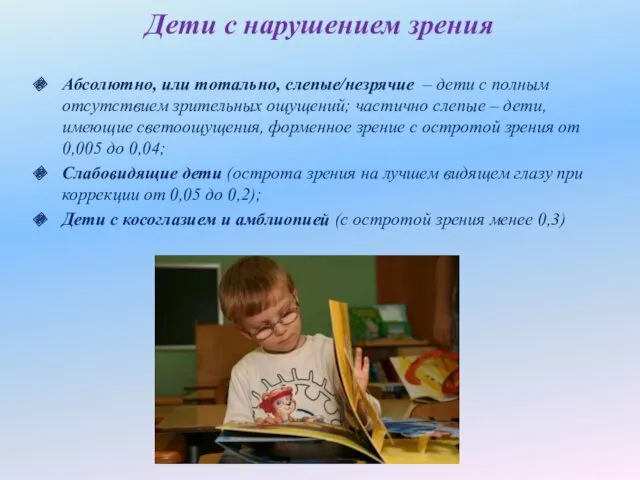 Дети с нарушением зрения

Абсолютно, или тотально, слепые/незрячие – дети с полным отсутствием зрительных ощущений; частично слепые – дети, имеющие светоощущения, форменное зрение с остротой зрения от 0,005 до 0,04;

Слабовидящие дети (острота зрения на лучшем видящем глазу при коррекции от 0,05 до 0,2);

Дети с косоглазием и амблиопией (с остротой зрения менее 0,3)